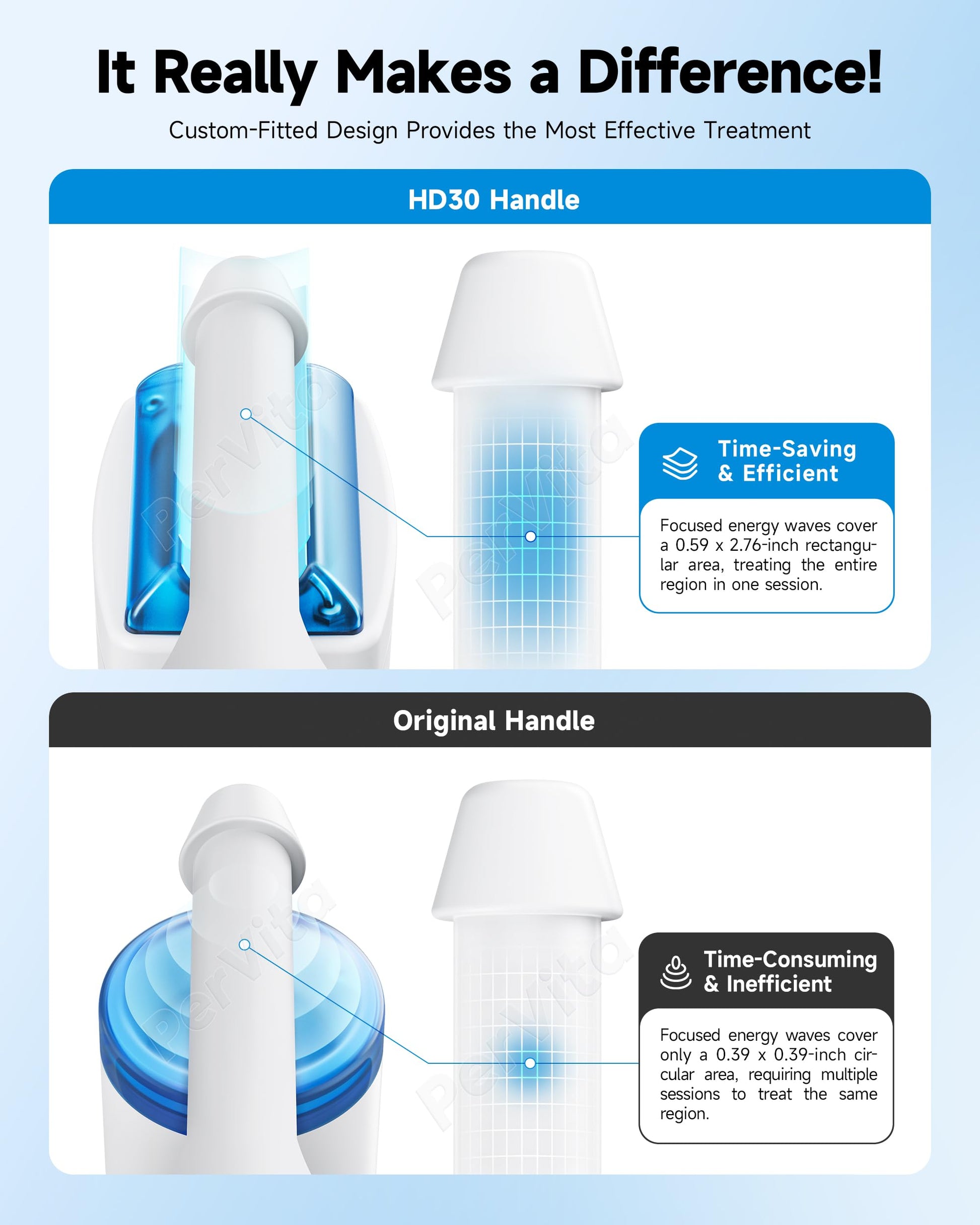 It Really Makes a Difference!

Custom-Fitted Design Provides the Most Effective Treatment

HD30 Handle

Time-Saving
& Efficient

Focused energy waves cover a 0.59 x 2.76-inch rectangular area, treating the entire region in one session.

Original Handle

Time-Consuming
& Inefficient

Focused energy waves cover only a 0.39 x 0.39-inch circular area, requiring multiple sessions to treat the same region.

PerVita